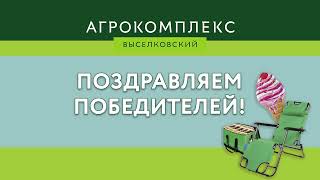 АГРОКОМПЛЕКС
ВЫСЕЛКОВСКИЙ

ПОЗДРАВЛЯЕМ ПОБЕДИТЕЛЕЙ!